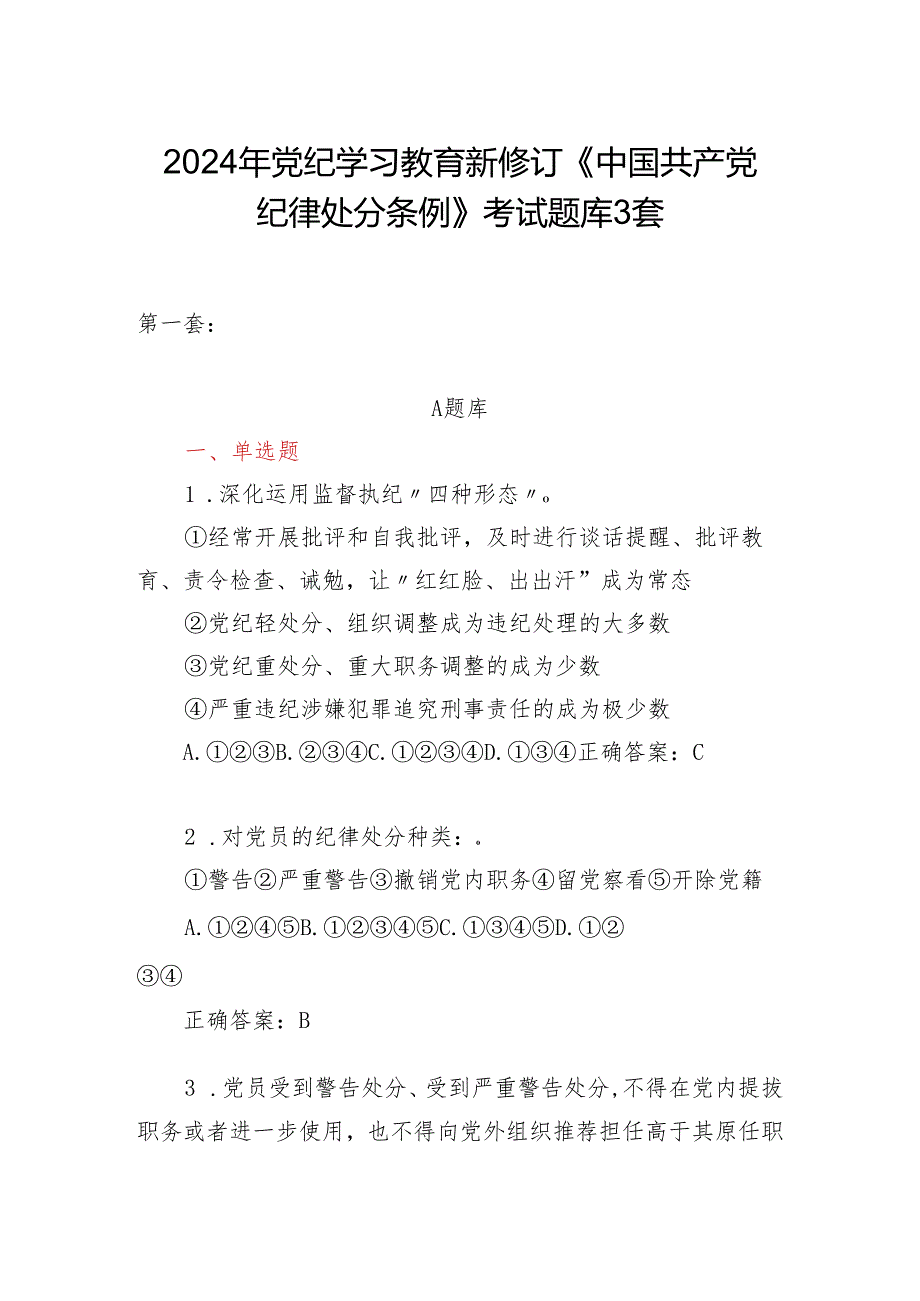 2024年党纪学习教育新修订《中国共产党纪律处分条例》考试题库3套

第一套：

A题库

一、单选题

1．深化运用监督执纪〃四种形态〃。

①经常开展批评和自我批评，及时进行谈话提醒、批评教育、责令检查、诫勉，让〃红红脸、出出汗”成为常态

②党纪轻处分、组织调整成为违纪处理的大多数

③党纪重处分、重大职务调整的成为少数

④严重违纪涉嫌犯罪追究刑事责任的成为极少数

A.①②③B.②③④C.①②③④D.①③④正确答案：C

2．对党员的纪律处分种类：。

①警告②严重警告③撤销党内职务④留党察看⑤开除党籍

A.①②④⑤B.①②③④⑤C.①③④⑤D.①②③④

正确答案：B

3．党员受到警告处分、受到严重警告处分，不得在党内提拔职务或者进一步使用，也不得向党外组织推荐担任高于其原任职